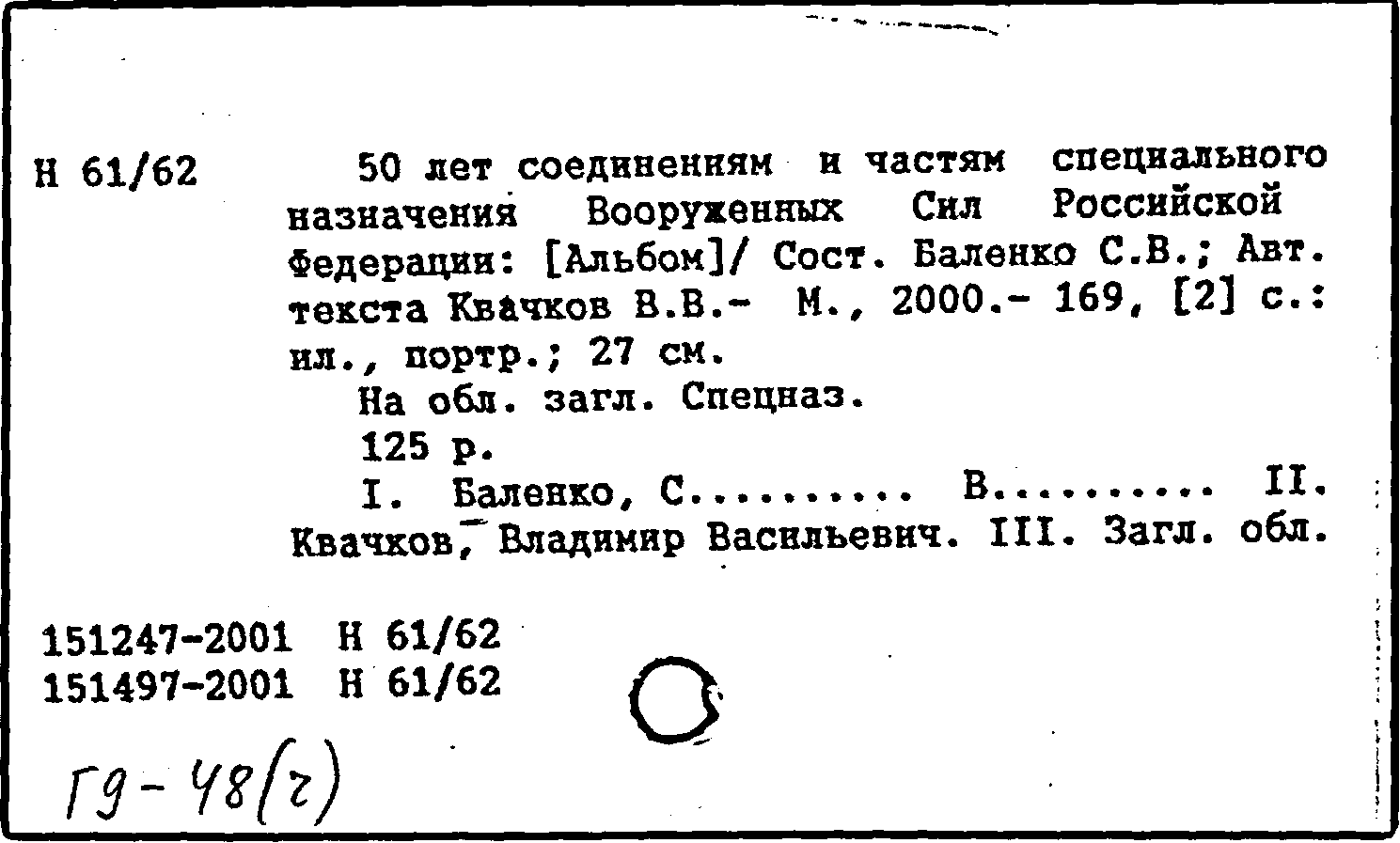 Н 61/62

50 лет соединениям и частям специального назначения Вооруженных Сил Российской Федерации: [Альбом]/ Сост. Баленко С.В.; Авт. текста Квачков В.В.- М., 2000.- 169, [2] с.: ил., портр.; 27 см.

На обл. загл. Спецназ.

125 р.

I. Баленко, С.......... В.......... II. Квачков, Владимир Васильевич. III. Загл. обл.

151247-2001 Н 61/62
151497-2001 Н 61/62

Г9-48(г)